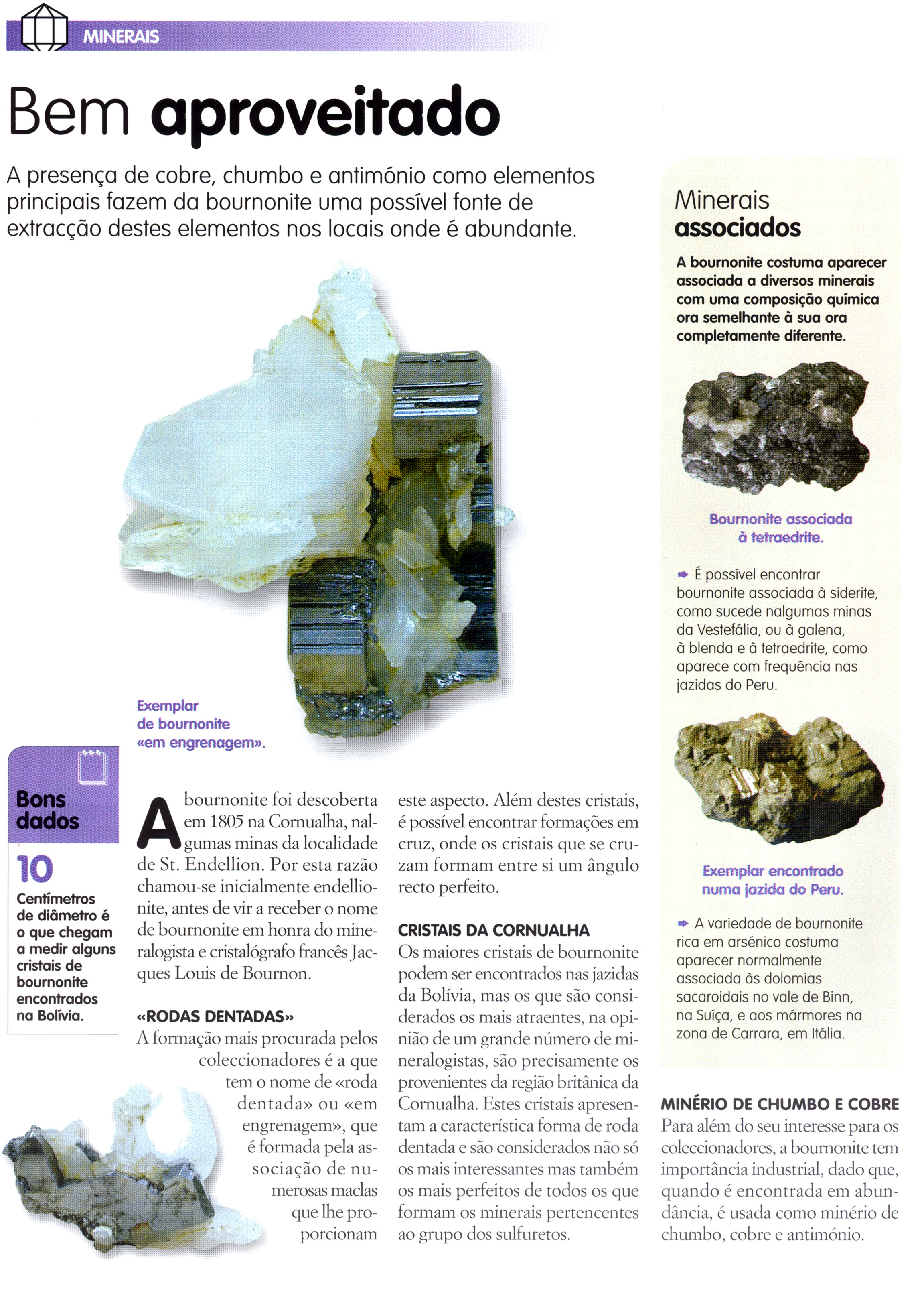 MINERAIS

Bem aproveitado

A presença de cobre, chumbo e antimónio como elementos principais fazem da bournonite uma possível fonte de extracção destes elementos nos locais onde é abundante.

Exemplar de bournonite «em engrenagem».

Bons dados

10

Centímetros de diâmetro é o que chegam a medir alguns cristais de bournonite encontrados na Bolívia.

A bournonite foi descoberta em 1805 na Cornualha, nalgumas minas da localidade de St. Endellion. Por esta razão chamou-se inicialmente endellionite, antes de vir a receber o nome de bournonite em honra do mineralogista e cristalógrafo francês Jacques Louis de Bournon.

«RODAS DENTADAS»
A formação mais procurada pelos coleccionadores é a que tem o nome de «roda dentada» ou «em engrenagem», que é formada pela associação de numerosas maclas que lhe proporcionam este aspecto. Além destes cristais, é possível encontrar formações em cruz, onde os cristais que se cruzam formam entre si um ângulo recto perfeito.

CRISTAIS DA CORNUALHA
Os maiores cristais de bournonite podem ser encontrados nas jazidas da Bolívia, mas os que são considerados os mais atraentes, na opinião de um grande número de mineralogistas, são precisamente os provenientes da região britânica da Cornualha. Estes cristais apresentam a característica forma de roda dentada e são considerados não só os mais interessantes mas também os mais perfeitos de todos os que formam os minerais pertencentes ao grupo dos sulfuretos.

Minerais associados

A bournonite costuma aparecer associada a diversos minerais com uma composição química ora semelhante à sua ora completamente diferente.

Bournonite associada à tetraedrite.

É possível encontrar bournonite associada à siderite, como sucede nalgumas minas da Vestefália, ou à galena, à blenda e à tetraedrite, como aparece com frequência nas jazidas do Peru.

Exemplar encontrado numa jazida do Peru.

A variedade de bournonite rica em arsénico costuma aparecer normalmente associada às dolomias sacaroidais no vale de Binn, na Suíça, e aos mármores na zona de Carrara, em Itália.

MINÉRIO DE CHUMBO E COBRE
Para além do seu interesse para os coleccionadores, a bournonite tem importância industrial, dado que, quando é encontrada em abundância, é usada como minério de chumbo, cobre e antimónio.